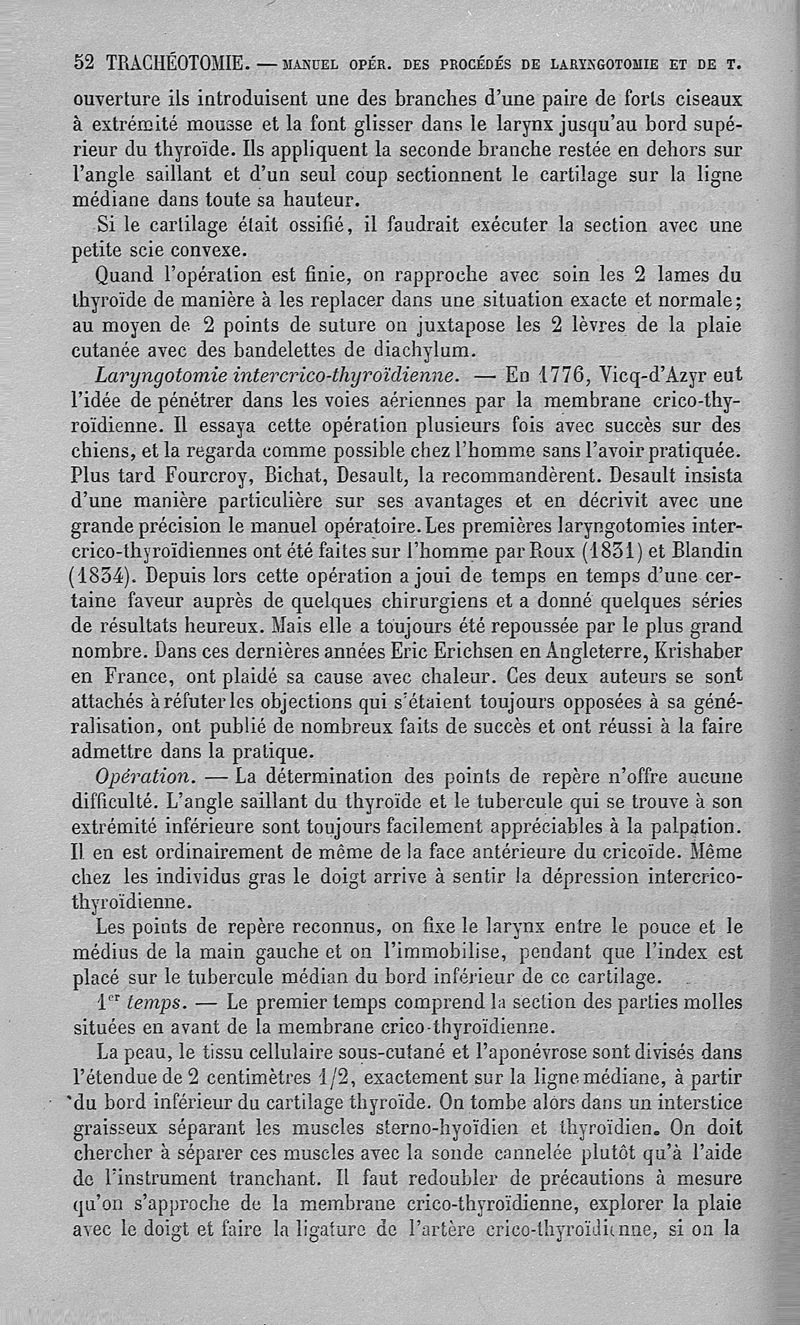 52 TRACHÉOTOMIE. — MANUEL OPÉR. DES PROCÉDÉS DE LARYNGOTOMIE ET DE T.

ouverture ils introduisent une des branches d'une paire de forts ciseaux à extrémité mousse et la font glisser dans le larynx jusqu'au bord supérieur du thyroïde. Ils appliquent la seconde branche restée en dehors sur l'angle saillant et d'un seul coup sectionnent le cartilage sur la ligne médiane dans toute sa hauteur.

Si le cartilage était ossifié, il faudrait exécuter la section avec une petite scie convexe.

Quand l'opération est finie, on rapproche avec soin les 2 lames du thyroïde de manière à les replacer dans une situation exacte et normale; au moyen de 2 points de suture on juxtapose les 2 lèvres de la plaie cutanée avec des bandelettes de diachylum.

Laryngotomie intercrico-thyroïdienne. — En 1776, Vicq-d'Azyr eut l'idée de pénétrer dans les voies aériennes par la membrane crico-thyroïdienne. Il essaya cette opération plusieurs fois avec succès sur des chiens, et la regarda comme possible chez l'homme sans l'avoir pratiquée. Plus tard Fourcroy, Bichat, Desault, la recommandèrent. Desault insista d'une manière particulière sur ses avantages et en décrivit avec une grande précision le manuel opératoire. Les premières laryngotomies intercrico-thyroïdiennes ont été faites sur l'homme par Roux (1831) et Blandin (1834). Depuis lors cette opération a joui de temps en temps d'une certaine faveur auprès de quelques chirurgiens et a donné quelques séries de résultats heureux. Mais elle a toujours été repoussée par le plus grand nombre. Dans ces dernières années Eric Erichsen en Angleterre, Krishaber en France, ont plaidé sa cause avec chaleur. Ces deux auteurs se sont attachés à réfuter les objections qui s'étaient toujours opposées à sa généralisation, ont publié de nombreux faits de succès et ont réussi à la faire admettre dans la pratique.

Opération. — La détermination des points de repère n'offre aucune difficulté. L'angle saillant du thyroïde et le tubercule qui se trouve à son extrémité inférieure sont toujours facilement appréciables à la palpation. Il en est ordinairement de même de la face antérieure du cricoïde. Même chez les individus gras le doigt arrive à sentir la dépression intercrico-thyroïdienne.

Les points de repère reconnus, on fixe le larynx entre le pouce et le médius de la main gauche et on l'immobilise, pendant que l'index est placé sur le tubercule médian du bord inférieur de ce cartilage.

1$^{er}$ temps. — Le premier temps comprend la section des parties molles situées en avant de la membrane crico-thyroïdienne.

La peau, le tissu cellulaire sous-cutané et l'aponévrose sont divisés dans l'étendue de 2 centimètres 1/2, exactement sur la ligne médiane, à partir du bord inférieur du cartilage thyroïde. On tombe alors dans un interstice graisseux séparant les muscles sterno-hyoïdien et thyroïdien. On doit chercher à séparer ces muscles avec la sonde cannelée plutôt qu'à l'aide de l'instrument tranchant. Il faut redoubler de précautions à mesure qu'on s'approche de la membrane crico-thyroïdienne, explorer la plaie avec le doigt et faire la ligature de l'artère crico-thyroïdienne, si on la